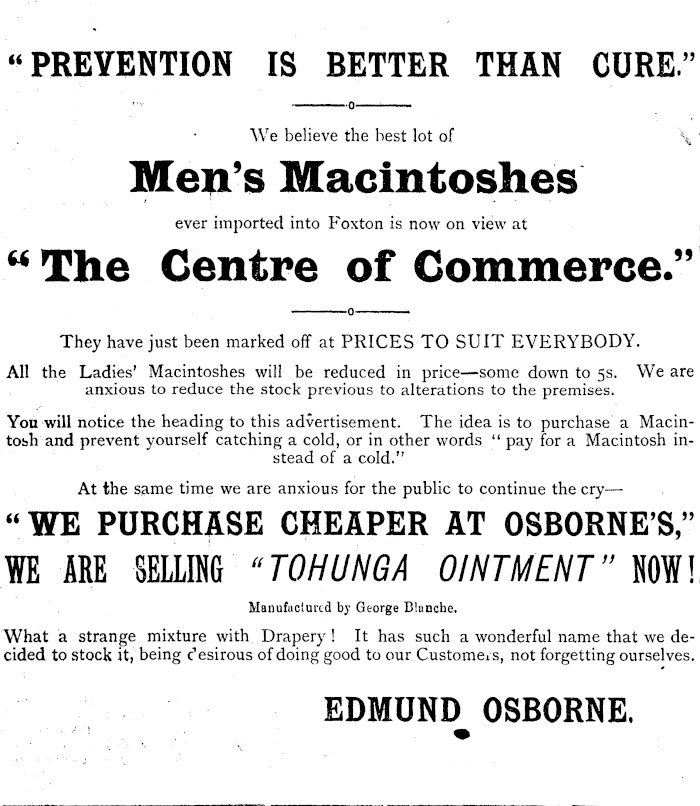 "PREVENTION IS BETTER THAN CURE."

We believe the best lot of

Men's Macintoshes

ever imported into Foxton is now on view at

"The Centre of Commerce."

They have just been marked off at PRICES TO SUIT EVERYBODY.

All the Ladies' Macintoshes will be reduced in price—some down to 5s. We are anxious to reduce the stock previous to alterations to the premises.

You will notice the heading to this advertisement. The idea is to purchase a Macintosh and prevent yourself catching a cold, or in other words "pay for a Macintosh instead of a cold."

At the same time we are anxious for the public to continue the cry—

"WE PURCHASE CHEAPER AT OSBORNE'S,"

WE ARE SELLING "TOHUNGA OINTMENT" NOW!

Manufactured by George Blanche.

What a strange mixture with Drapery! It has such a wonderful name that we decided to stock it, being desirous of doing good to our Customers, not forgetting ourselves.

EDMUND OSBORNE.